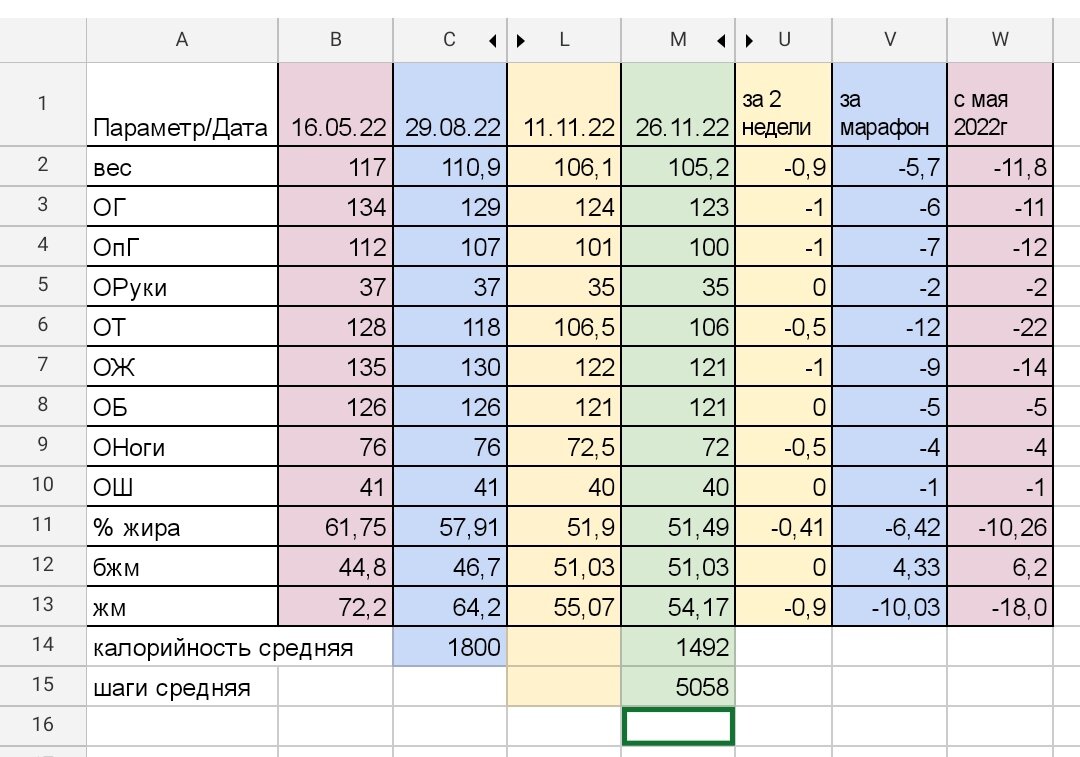 |  | A | B | C | L | M | U | V | W |
|---|---|---|---|---|---|---|---|---|
| 1 | Параметр/Дата | 16.05.22 | 29.08.22 | 11.11.22 | 26.11.22 | за 2 недели | за марафон | с мая 2022г |
| 2 | вес | 117 | 110,9 | 106,1 | 105,2 | -0,9 | -5,7 | -11,8 |
| 3 | ОГ | 134 | 129 | 124 | 123 | -1 | -6 | -11 |
| 4 | ОпГ | 112 | 107 | 101 | 100 | -1 | -7 | -12 |
| 5 | ОРуки | 37 | 37 | 35 | 35 | 0 | -2 | -2 |
| 6 | ОТ | 128 | 118 | 106,5 | 106 | -0,5 | -12 | -22 |
| 7 | ОЖ | 135 | 130 | 122 | 121 | -1 | -9 | -14 |
| 8 | ОБ | 126 | 126 | 121 | 121 | 0 | -5 | -5 |
| 9 | ОНоги | 76 | 76 | 72,5 | 72 | -0,5 | -4 | -4 |
| 10 | ОШ | 41 | 41 | 40 | 40 | 0 | -1 | -1 |
| 11 | % жира | 61,75 | 57,91 | 51,9 | 51,49 | -0,41 | -6,42 | -10,26 |
| 12 | бжм | 44,8 | 46,7 | 51,03 | 51,03 | 0 | 4,33 | 6,2 |
| 13 | жм | 72,2 | 64,2 | 55,07 | 54,17 | -0,9 | -10,03 | -18,0 |
| 14 | калорийность средняя |  | 1800 |  | 1492 |  |  |  |
| 15 | шаги средняя |  |  |  | 5058 |  |  |  |
| 16 |  |  |  |  |  |  |  |  |